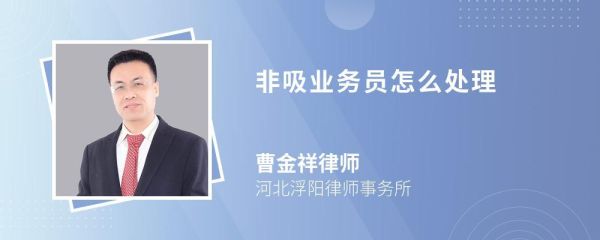 非吸业务员怎么处理

曹金祥律师
河北浮阳律师事务所